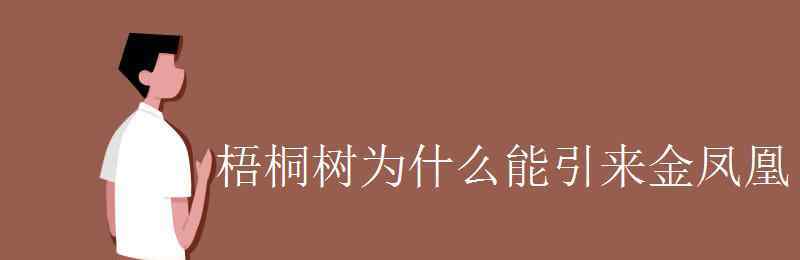 梧桐树为什么能引来金凤凰